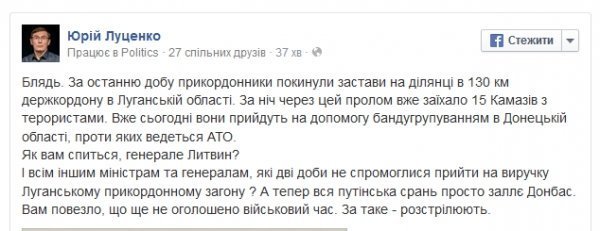 Юрій Луценко
Працює в Politics · 27 спільних друзів · 37 хв ·

Стежити

Блядь. За останню добу прикордонники покинули застави на ділянці в 130 км держкордону в Луганській області. За ніч через цей пролом вже заїхало 15 Камазів з терористами. Вже сьогодні вони прийдуть на допомогу бандугрупуванням в Донецькій області, проти яких ведеться АТО.
Як вам спиться, генерале Литвин?
І всім іншим міністрам та генералам, які дві доби не спромоглися прийти на виручку Луганському прикордонному загону ? А тепер вся путінська срань просто заллє Донбас. Вам повезло, що ще не оголошено військовий час. За таке - розстрілюють.